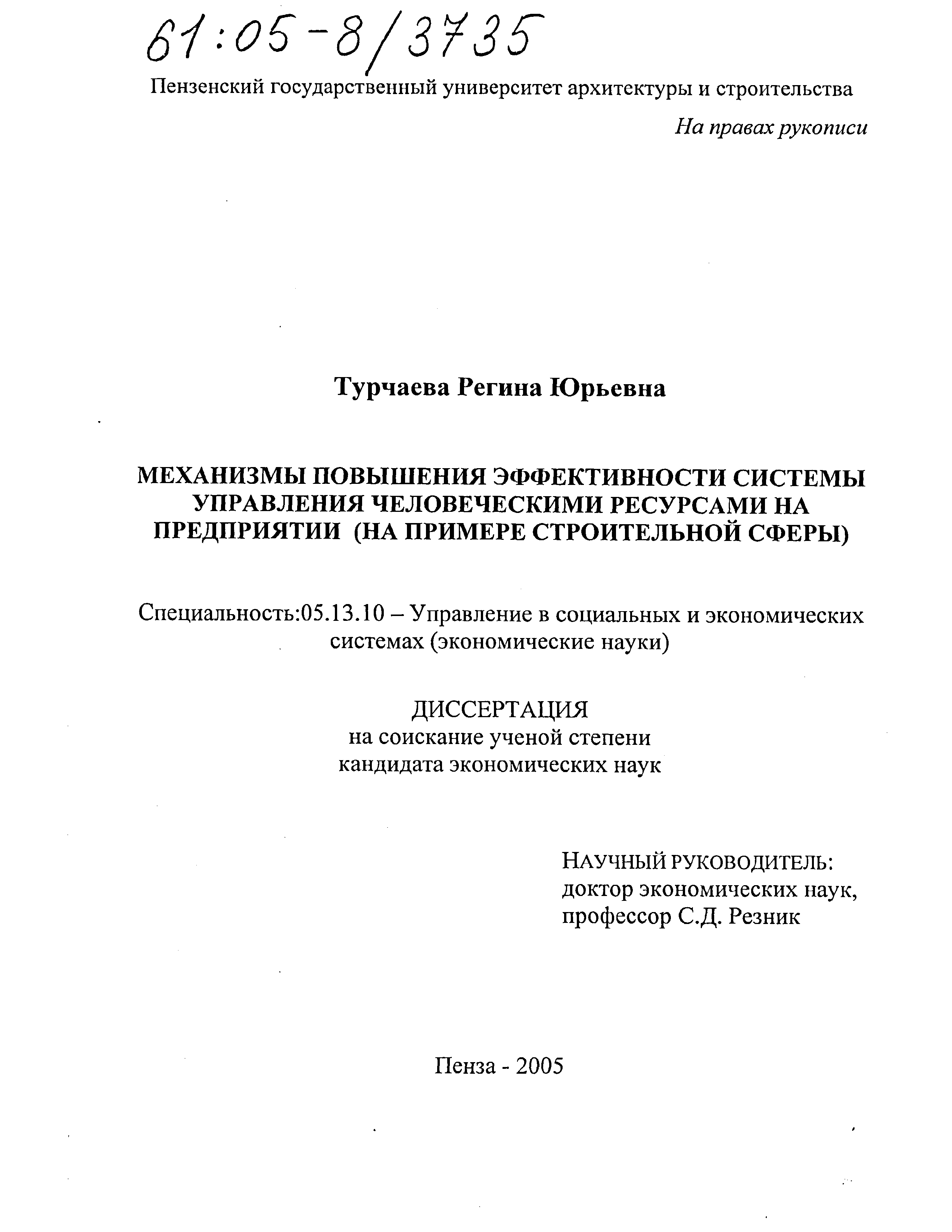 61:05-8/3735

Пензенский государственный университет архитектуры и строительства

На правах рукописи

Турчаева Регина Юрьевна

МЕХАНИЗМЫ ПОВЫШЕНИЯ ЭФФЕКТИВНОСТИ СИСТЕМЫ УПРАВЛЕНИЯ ЧЕЛОВЕЧЕСКИМИ РЕСУРСАМИ НА ПРЕДПРИЯТИИ (НА ПРИМЕРЕ СТРОИТЕЛЬНОЙ СФЕРЫ)

Специальность:05.13.10 – Управление в социальных и экономических системах (экономические науки)

ДИССЕРТАЦИЯ
на соискание ученой степени
кандидата экономических наук

НАУЧНЫЙ РУКОВОДИТЕЛЬ:
доктор экономических наук,
профессор С.Д. Резник

Пенза - 2005